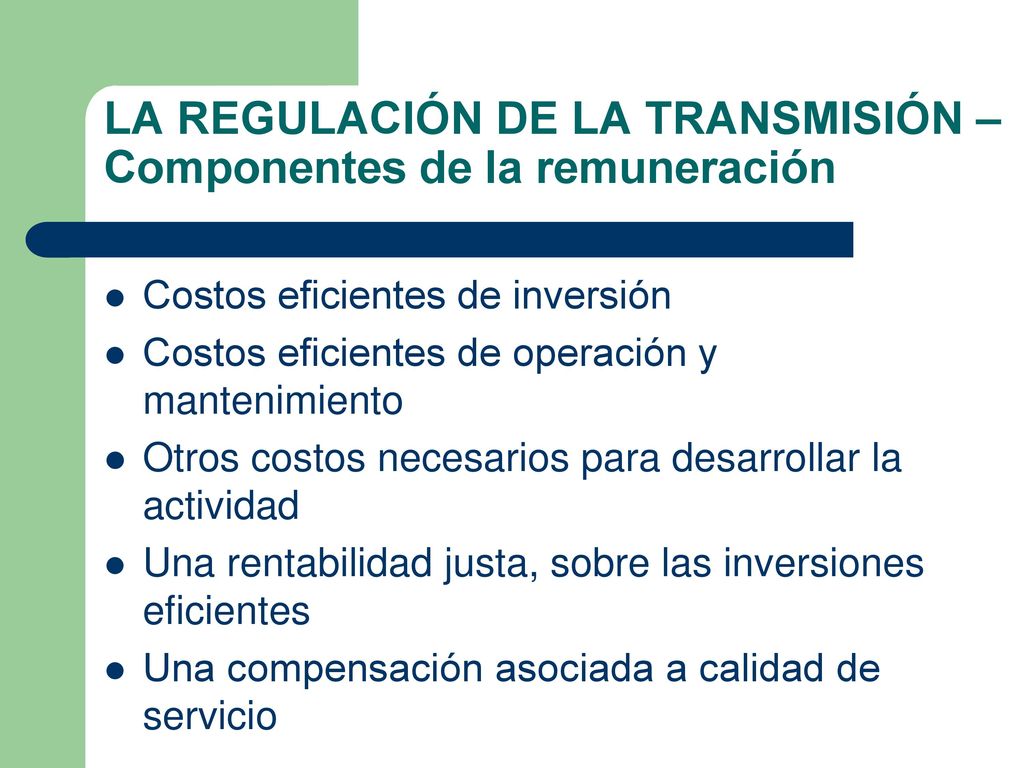 LA REGULACIÓN DE LA TRANSMISIÓN – Componentes de la remuneración

- Costos eficientes de inversión
- Costos eficientes de operación y mantenimiento
- Otros costos necesarios para desarrollar la actividad
- Una rentabilidad justa, sobre las inversiones eficientes
- Una compensación asociada a calidad de servicio